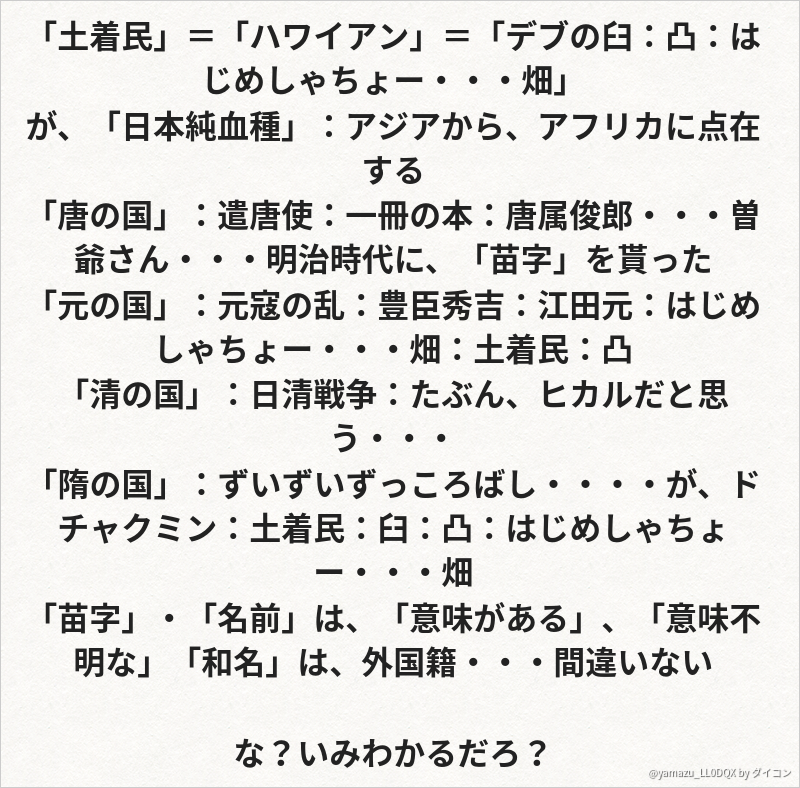 「土着民」＝「ハワイアン」＝「デブの臼：凸：はじめしゃちょー・・・畑」
が、「日本純血種」：アジアから、アフリカに点在する
「唐の国」：遣唐使：一冊の本：唐属俊郎・・・曽爺さん・・・明治時代に、「苗字」を貰った
「元の国」：元寇の乱：豊臣秀吉：江田元：はじめしゃちょー・・・畑：土着民：凸
「清の国」：日清戦争：たぶん、ヒカルだと思う・・・
「隋の国」：ずいずいずっころばし・・・・が、ドチャクミン：土着民：臼：凸：はじめしゃちょー・・・畑
「苗字」・「名前」は、「意味がある」、「意味不明な」「和名」は、外国籍・・・間違いない

な？いみわかるだろ？

@yamazu_LL0DQX by ダイコン